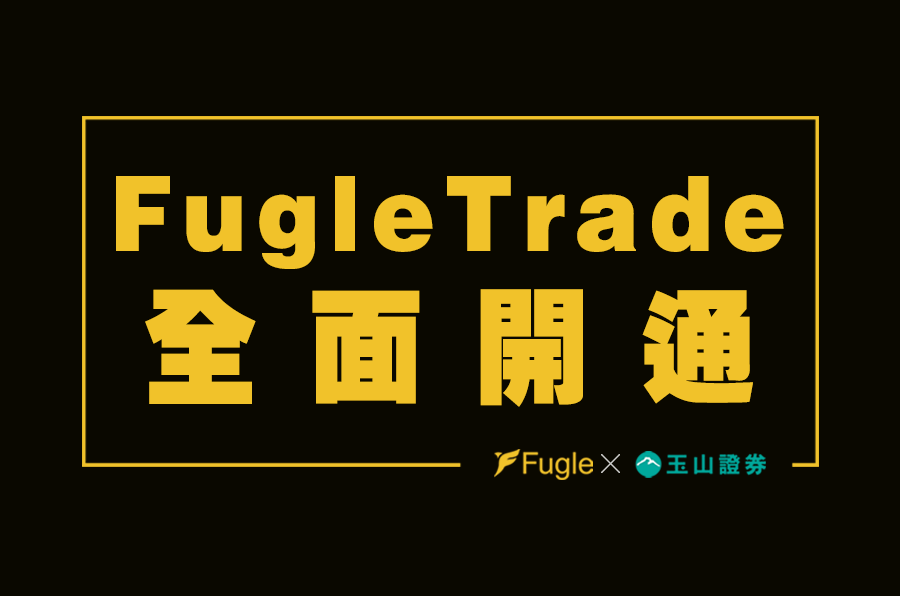 FugleTrade
全面開通

Fugle × 玉山證券